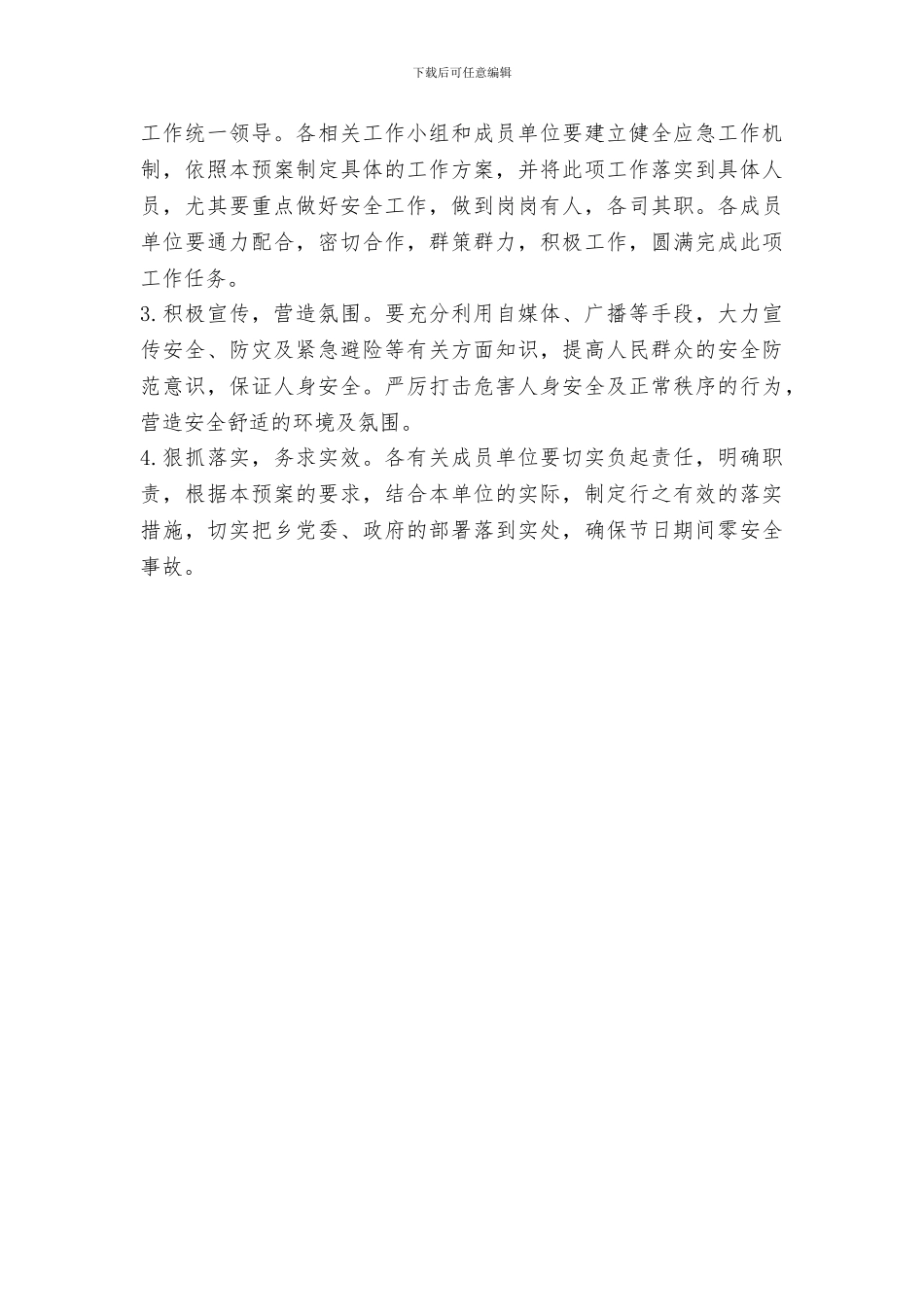 下载后可任意编辑

工作统一领导。各相关工作小组和成员单位要建立健全应急工作机制，依照本预案制定具体的工作方案，并将此项工作落实到具体人员，尤其要重点做好安全工作，做到岗岗有人，各司其职。各成员单位要通力配合，密切合作，群策群力，积极工作，圆满完成此项工作任务。

3.积极宣传，营造氛围。要充分利用自媒体、广播等手段，大力宣传安全、防灾及紧急避险等有关方面知识，提高人民群众的安全防范意识，保证人身安全。严厉打击危害人身安全及正常秩序的行为，营造安全舒适的环境及氛围。

4.狠抓落实，务求实效。各有关成员单位要切实负起责任，明确职责，根据本预案的要求，结合本单位的实际，制定行之有效的落实措施，切实把乡党委、政府的部署落到实处，确保节日期间零安全事故。